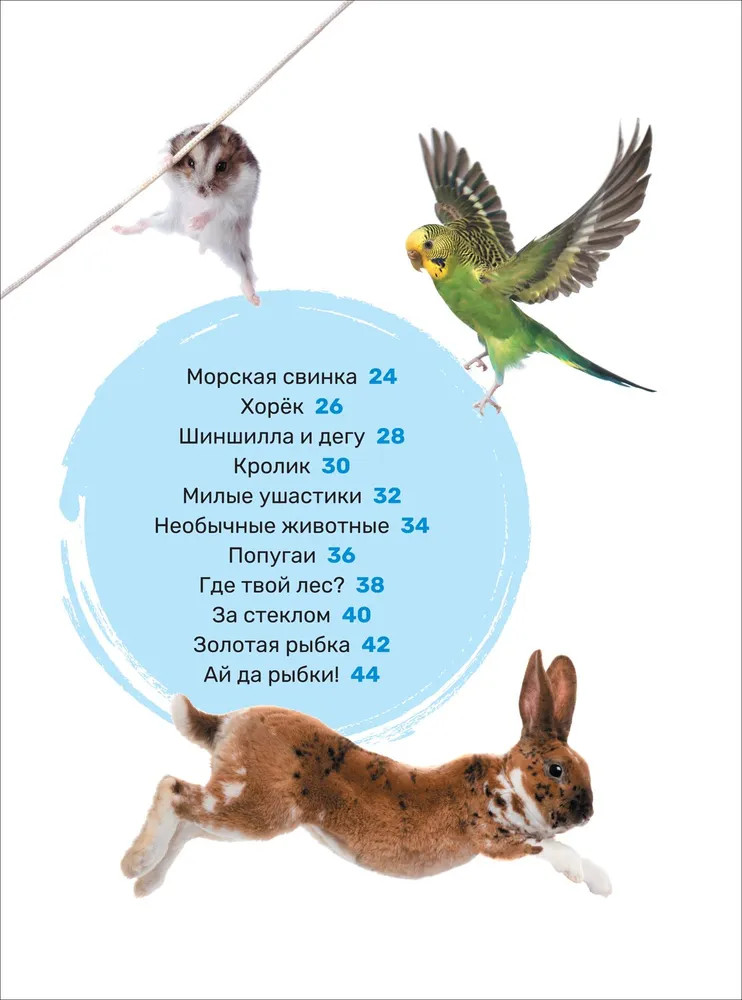 Морская свинка 24
Хорёк 26
Шиншилла и дегу 28
Кролик 30
Милые ушастики 32
Необычные животные 34
Попугаи 36
Где твой лес? 38
За стеклом 40
Золотая рыбка 42
Ай да рыбки! 44